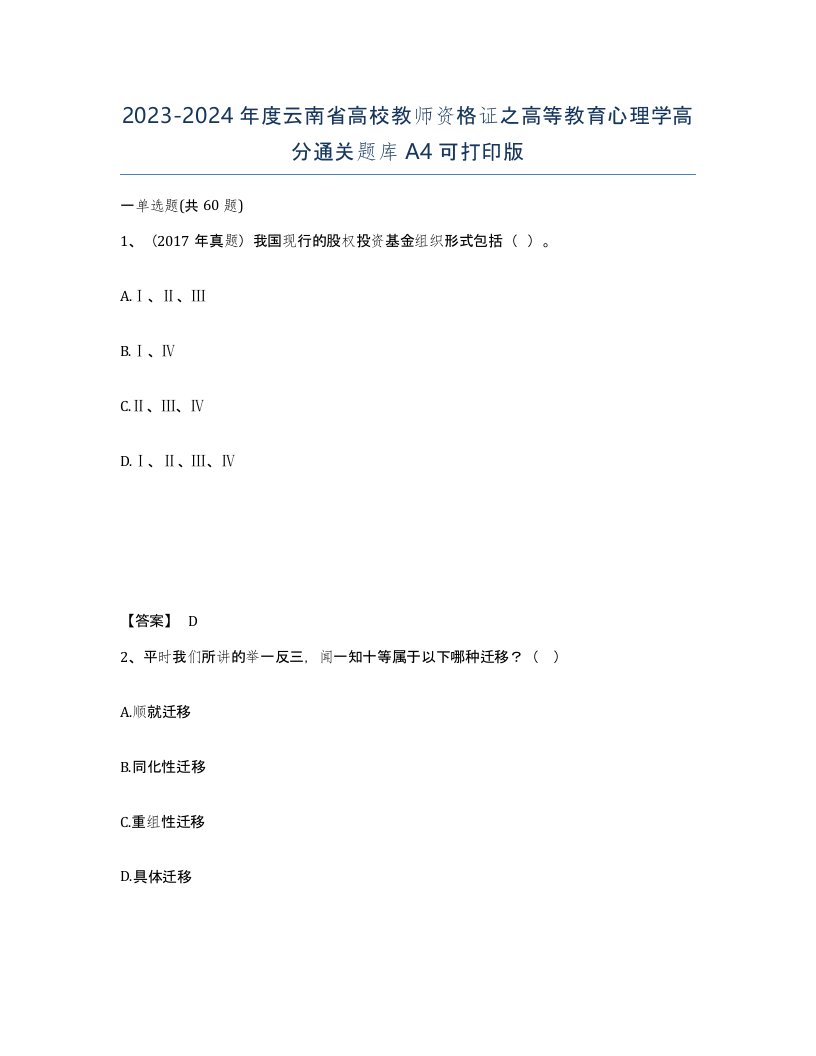 2023-2024年度云南省高校教师资格证之高等教育心理学高分通关题库A4可打印版

一单选题(共60题)

1、（2017年真题）我国现行的股权投资基金组织形式包括（ ）。

A.Ⅰ、Ⅱ、Ⅲ

B.Ⅰ、Ⅳ

C.Ⅱ、Ⅲ、Ⅳ

D.Ⅰ、Ⅱ、Ⅲ、Ⅳ

【答案】 D

2、平时我们所讲的举一反三，闻一知十等属于以下哪种迁移？（ ）

A.顺就迁移

B.同化性迁移

C.重组性迁移

D.具体迁移